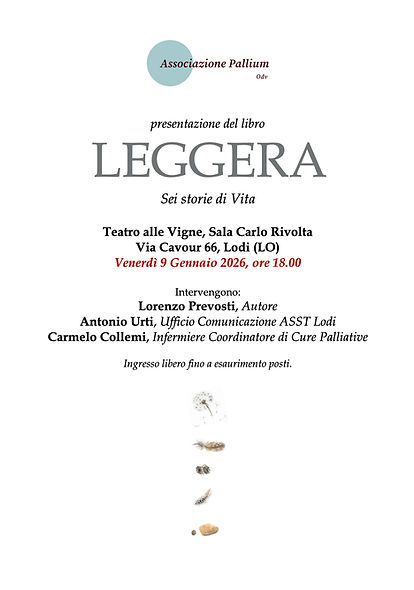 Associazione Pallium
Odv

presentazione del libro

LEGGERA

Sei storie di Vita

Teatro alle Vigne, Sala Carlo Rivolta
Via Cavour 66, Lodi (LO)
Venerdì 9 Gennaio 2026, ore 18.00

Intervengono:
Lorenzo Prevosti, Autore
Antonio Urti, Ufficio Comunicazione ASST Lodi
Carmelo Collemi, Infermiere Coordinatore di Cure Palliative

Ingresso libero fino a esaurimento posti.